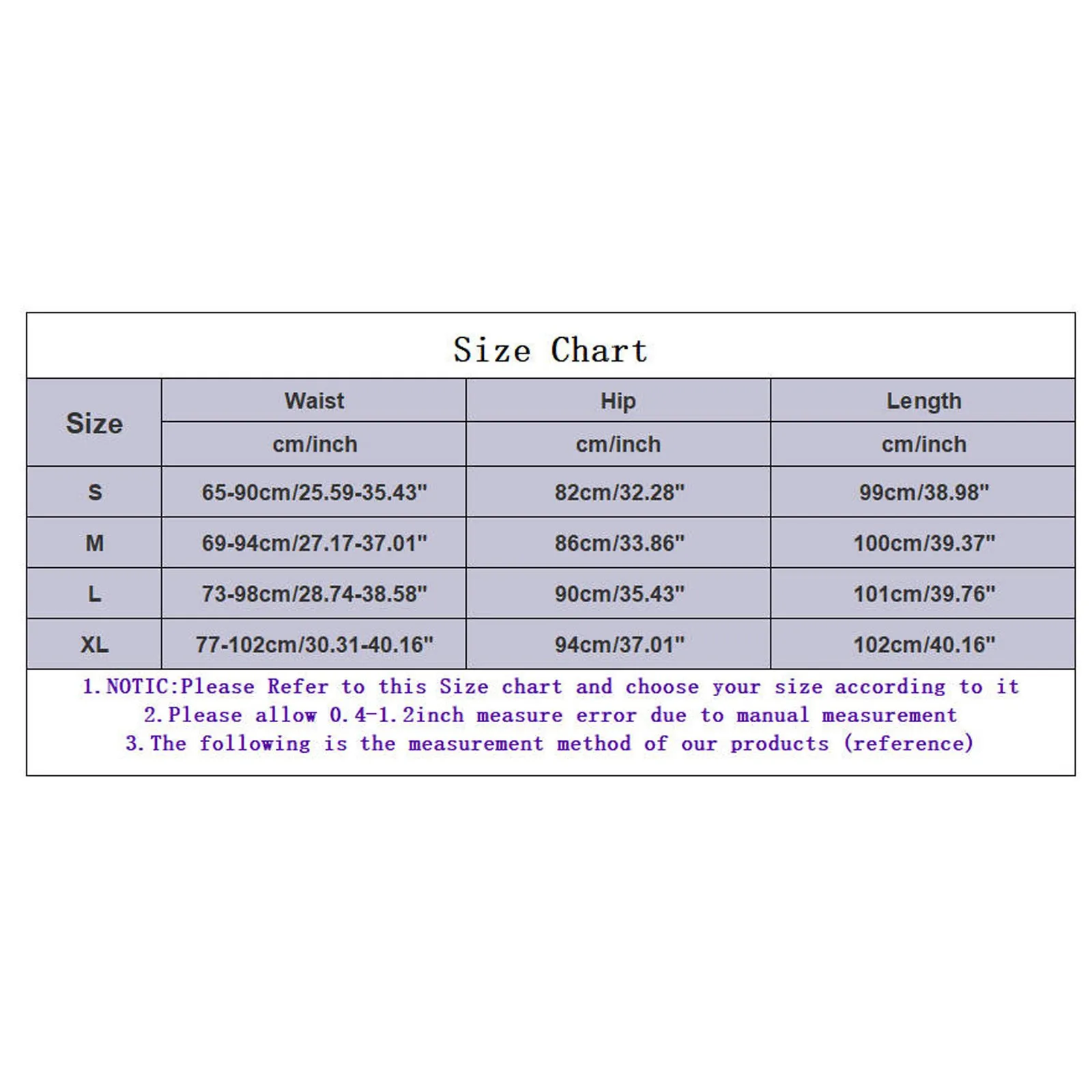 Size Chart

| Size | Waist | Hip | Length |
|---|---|---|---|
| | cm/inch | cm/inch | cm/inch |
| S | 65-90cm/25.59-35.43" | 82cm/32.28" | 99cm/38.98" |
| M | 69-94cm/27.17-37.01" | 86cm/33.86" | 100cm/39.37" |
| L | 73-98cm/28.74-38.58" | 90cm/35.43" | 101cm/39.76" |
| XL | 77-102cm/30.31-40.16" | 94cm/37.01" | 102cm/40.16" |

1.NOTIC:Please Refer to this Size chart and choose your size according to it
2.Please allow 0.4-1.2inch measure error due to manual measurement
3.The following is the measurement method of our products (reference)